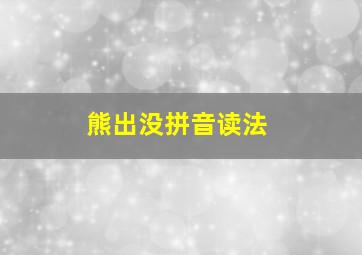 熊出没拼音读法